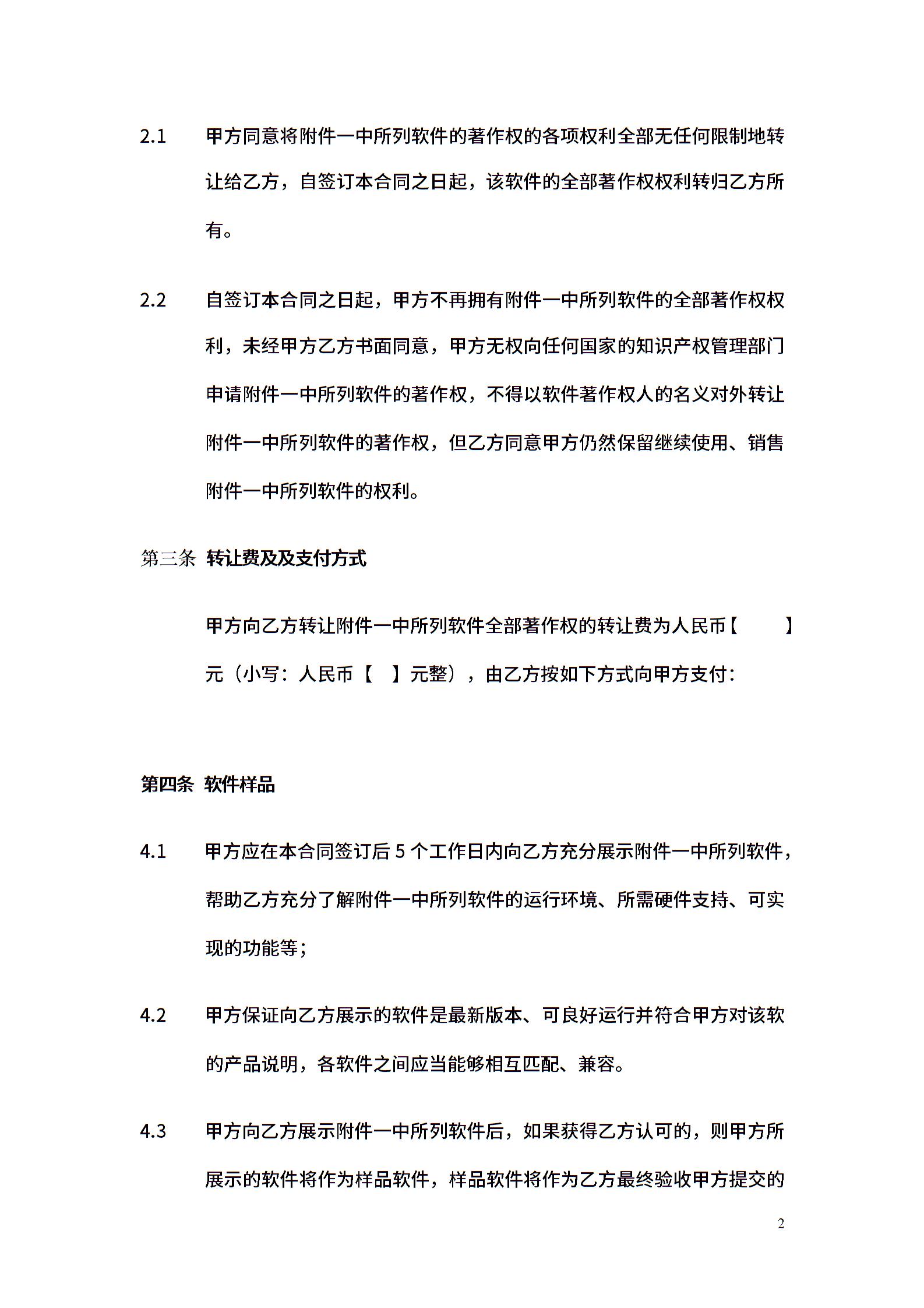 2.1 甲方同意将附件一中所列软件的著作权的各项权利全部无任何限制地转让给乙方，自签订本合同之日起，该软件的全部著作权权利转归乙方所有。

2.2 自签订本合同之日起，甲方不再拥有附件一中所列软件的全部著作权权利，未经甲方乙方书面同意，甲方无权向任何国家的知识产权管理部门申请附件一中所列软件的著作权，不得以软件著作权人的名义对外转让附件一中所列软件的著作权，但乙方同意甲方仍然保留继续使用、销售附件一中所列软件的权利。

第三条 转让费及及支付方式

甲方向乙方转让附件一中所列软件全部著作权的转让费为人民币【 】元（小写：人民币【 】元整），由乙方按如下方式向甲方支付：

第四条 软件样品

4.1 甲方应在本合同签订后 5 个工作日内向乙方充分展示附件一中所列软件，帮助乙方充分了解附件一中所列软件的运行环境、所需硬件支持、可实现的功能等；

4.2 甲方保证向乙方展示的软件是最新版本、可良好运行并符合甲方对该软的产品说明，各软件之间应当能够相互匹配、兼容。

4.3 甲方向乙方展示附件一中所列软件后，如果获得乙方认可的，则甲方所展示的软件将作为样品软件，样品软件将作为乙方最终验收甲方提交的

2